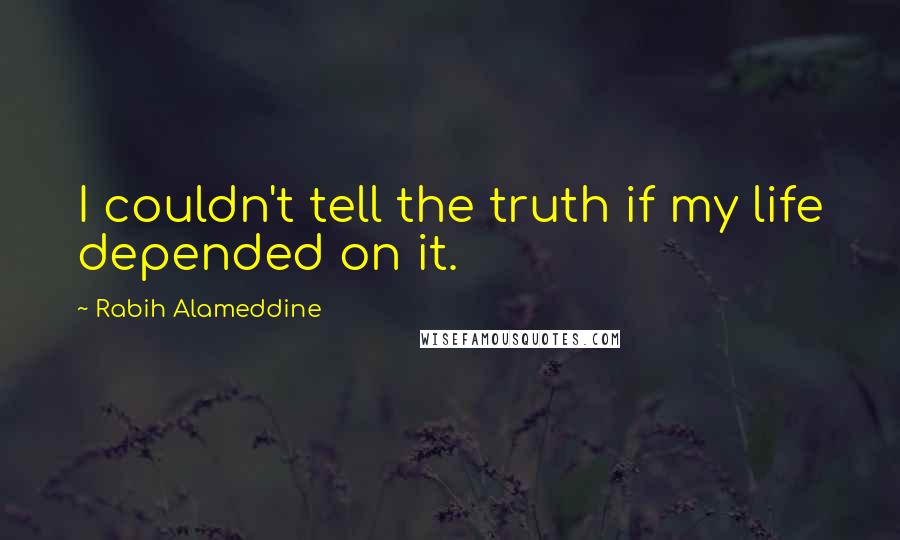 I couldn't tell the truth if my life depended on it.

~ Rabih Alameddine

WISEFAMOUSQUOTES.COM